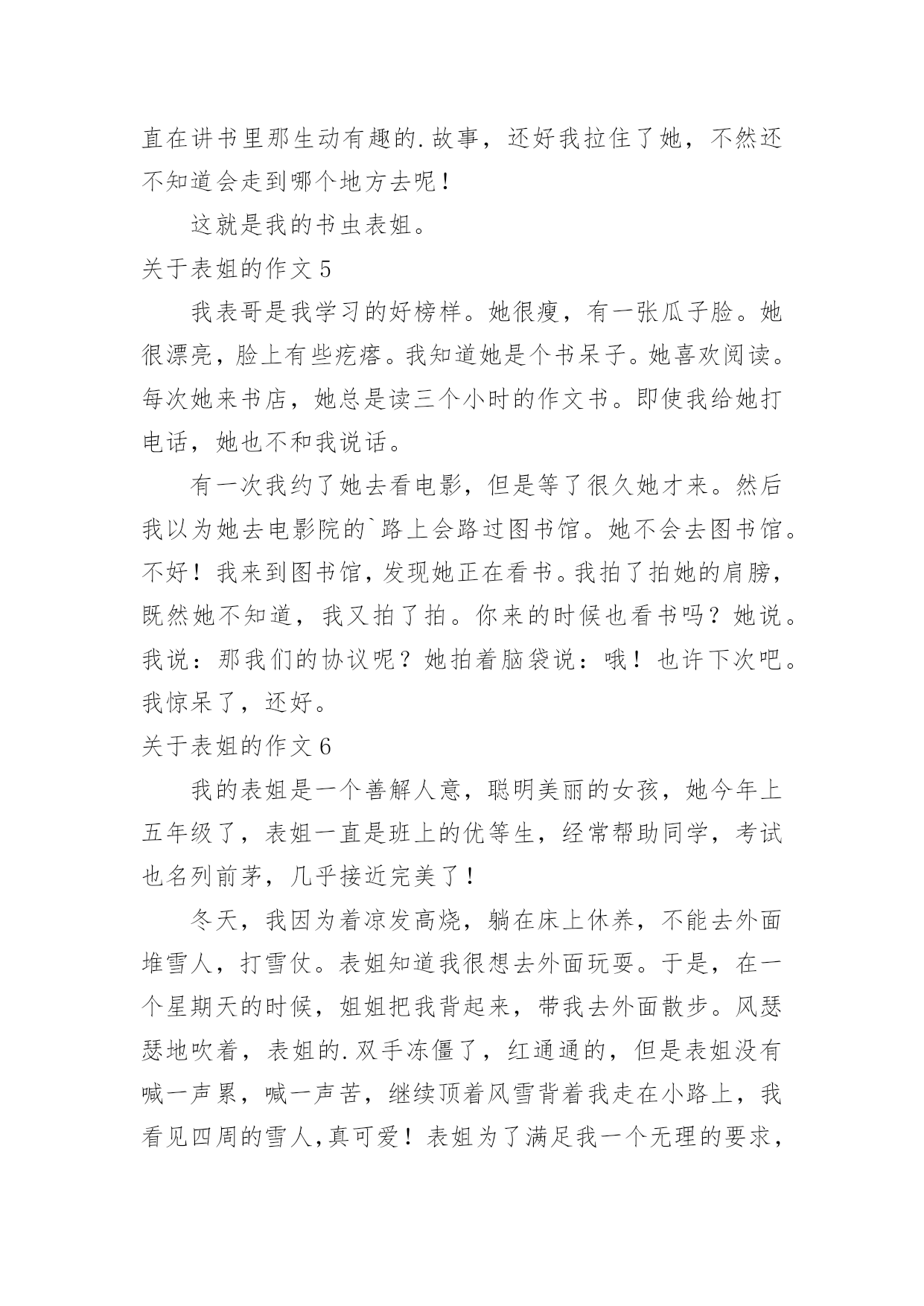 直在讲书里那生动有趣的.故事，还好我拉住了她，不然还不知道会走到哪个地方去呢！

这就是我的书虫表姐。

关于表姐的作文 5

我表哥是我学习的好榜样。她很瘦，有一张瓜子脸。她很漂亮，脸上有些疙瘩。我知道她是个书呆子。她喜欢阅读。每次她来书店，她总是读三个小时的作文书。即使我给她打电话，她也不和我说话。

有一次我约了她去看电影，但是等了很久她才来。然后我以为她去电影院的`路上会路过图书馆。她不会去图书馆。不好！我来到图书馆，发现她正在看书。我拍了拍她的肩膀，既然她不知道，我又拍了拍。你来的时候也看书吗？她说。我说：那我们的协议呢？她拍着脑袋说：哦！也许下次吧。我惊呆了，还好。

关于表姐的作文 6

我的表姐是一个善解人意，聪明美丽的女孩，她今年上五年级了，表姐一直是班上的优等生，经常帮助同学，考试也名列前茅，几乎接近完美了！

冬天，我因为着凉发高烧，躺在床上休养，不能去外面堆雪人，打雪仗。表姐知道我很想去外面玩耍。于是，在一个星期天的时候，姐姐把我背起来，带我去外面散步。风瑟瑟地吹着，表姐的.双手冻僵了，红通通的，但是表姐没有喊一声累，喊一声苦，继续顶着风雪背着我走在小路上，我看见四周的雪人,真可爱！表姐为了满足我一个无理的要求，